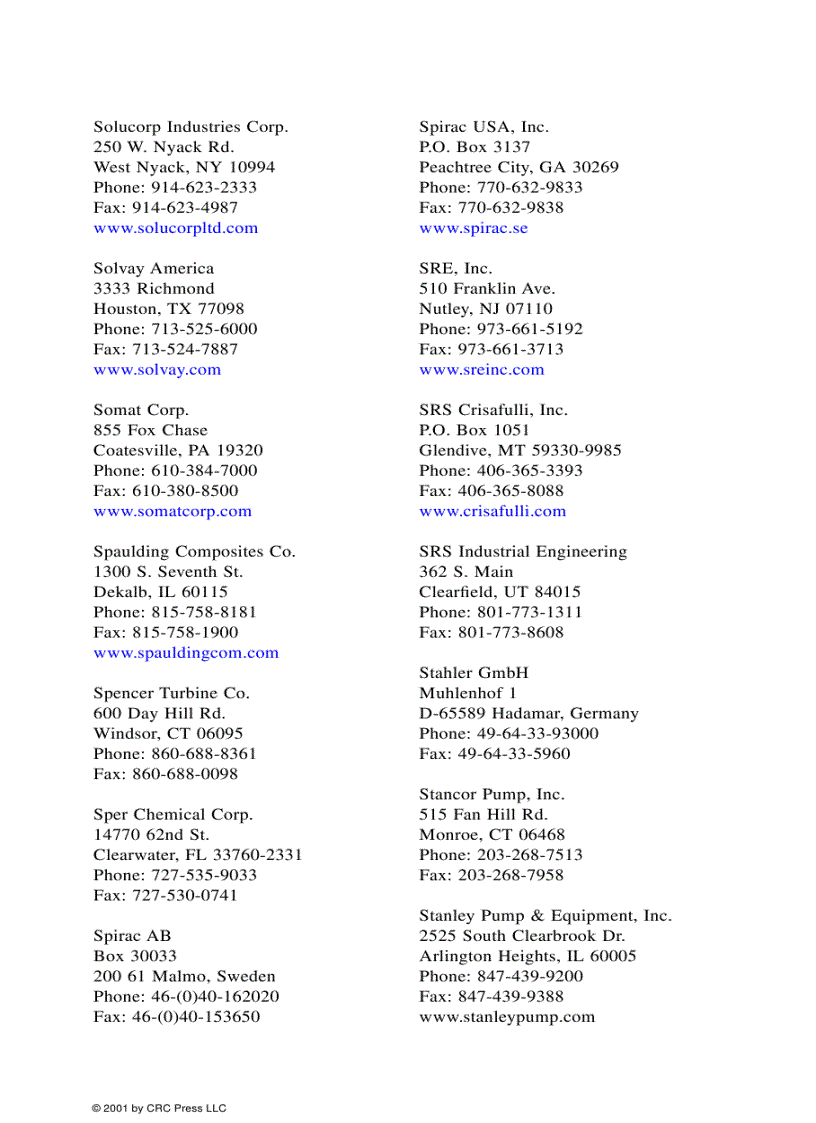 Solucorp Industries Corp.
250 W. Nyack Rd.
West Nyack, NY 10994
Phone: 914-623-2333
Fax: 914-623-4987
www.solucorpltd.com

Solvay America
3333 Richmond
Houston, TX 77098
Phone: 713-525-6000
Fax: 713-524-7887
www.solvay.com

Somat Corp.
855 Fox Chase
Coatesville, PA 19320
Phone: 610-384-7000
Fax: 610-380-8500
www.somatcorp.com

Spaulding Composites Co.
1300 S. Seventh St.
Dekalb, IL 60115
Phone: 815-758-8181
Fax: 815-758-1900
www.spauldingcom.com

Spencer Turbine Co.
600 Day Hill Rd.
Windsor, CT 06095
Phone: 860-688-8361
Fax: 860-688-0098

Sper Chemical Corp.
14770 62nd St.
Clearwater, FL 33760-2331
Phone: 727-535-9033
Fax: 727-530-0741

Spirac AB
Box 30033
200 61 Malmo, Sweden
Phone: 46-(0)40-162020
Fax: 46-(0)40-153650

Spirac USA, Inc.
P.O. Box 3137
Peachtree City, GA 30269
Phone: 770-632-9833
Fax: 770-632-9838
www.spirac.se

SRE, Inc.
510 Franklin Ave.
Nutley, NJ 07110
Phone: 973-661-5192
Fax: 973-661-3713
www.sreinc.com

SRS Crisafulli, Inc.
P.O. Box 1051
Glendive, MT 59330-9985
Phone: 406-365-3393
Fax: 406-365-8088
www.crisafulli.com

SRS Industrial Engineering
362 S. Main
Clearfield, UT 84015
Phone: 801-773-1311
Fax: 801-773-8608

Stahler GmbH
Muhlenhof 1
D-65589 Hadamar, Germany
Phone: 49-64-33-93000
Fax: 49-64-33-5960

Stancor Pump, Inc.
515 Fan Hill Rd.
Monroe, CT 06468
Phone: 203-268-7513
Fax: 203-268-7958

Stanley Pump & Equipment, Inc.
2525 South Clearbrook Dr.
Arlington Heights, IL 60005
Phone: 847-439-9200
Fax: 847-439-9388
www.stanleypump.com

© 2001 by CRC Press LLC